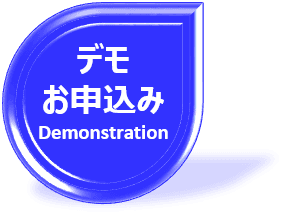 デモ
お申込み
Demonstration